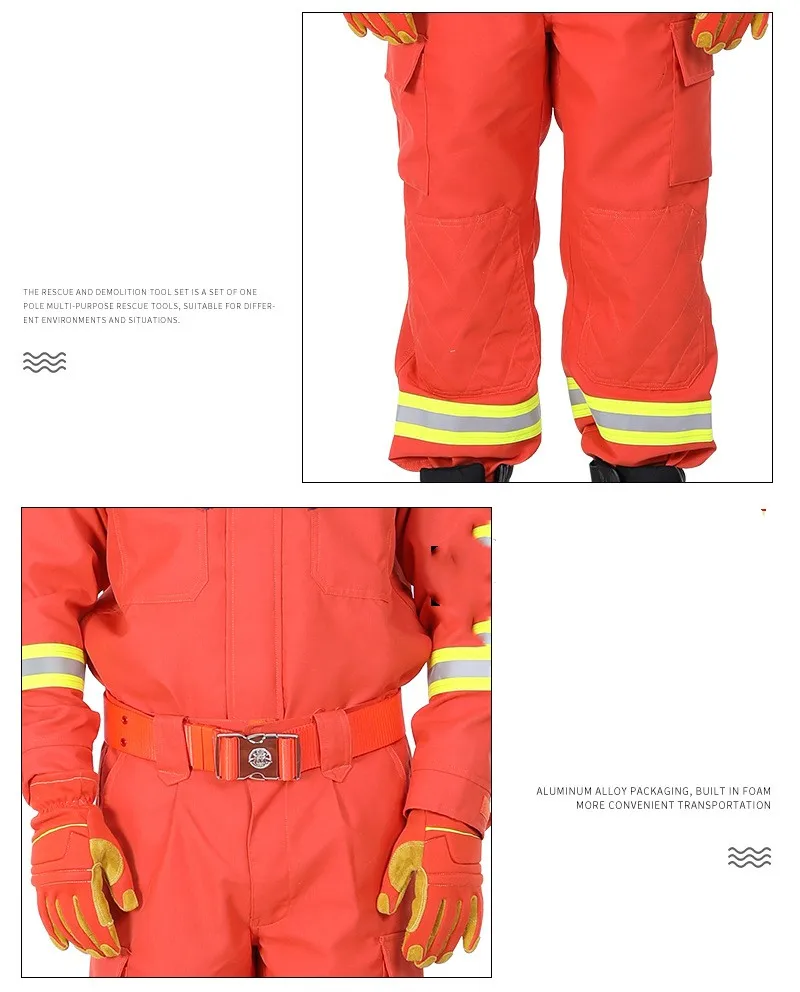 THE RESCUE AND DEMOLITION TOOL SET IS A SET OF ONE POLE MULTI-PURPOSE RESCUE TOOLS, SUITABLE FOR DIFFERENT ENVIRONMENTS AND SITUATIONS.

ALUMINUM ALLOY PACKAGING, BUILT IN FOAM
MORE CONVENIENT TRANSPORTATION